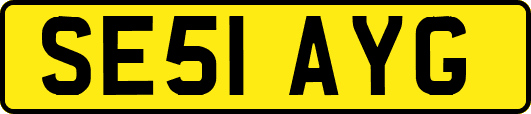 SE51 AYG